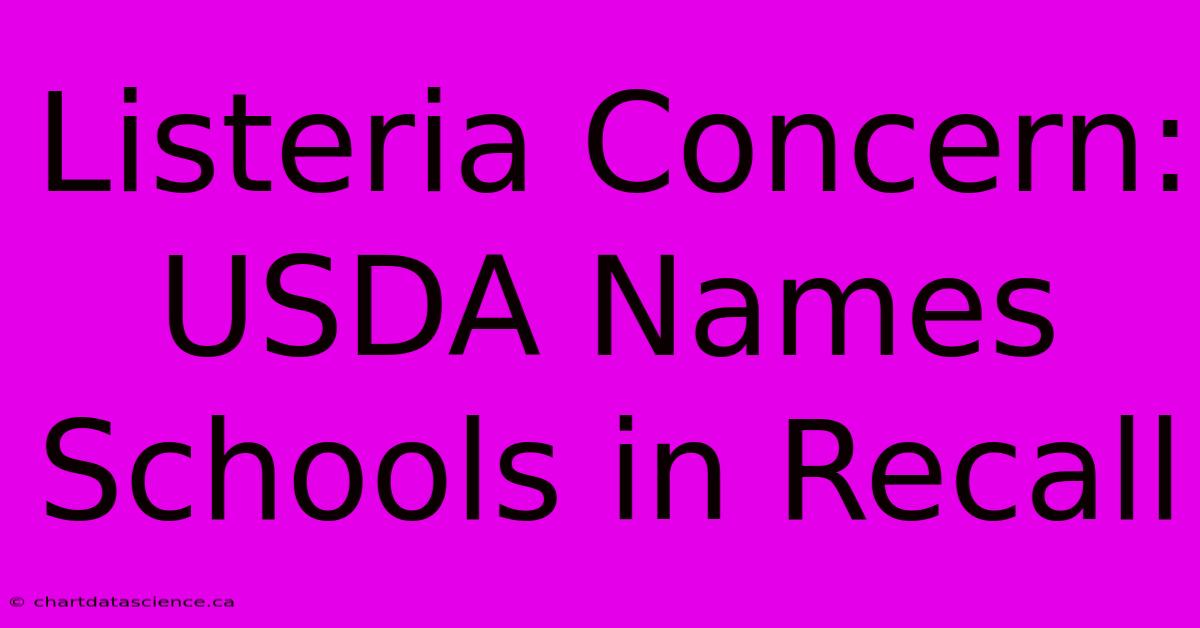 Listeria Concern: USDA Names Schools in Recall

© chartdatascience.ca